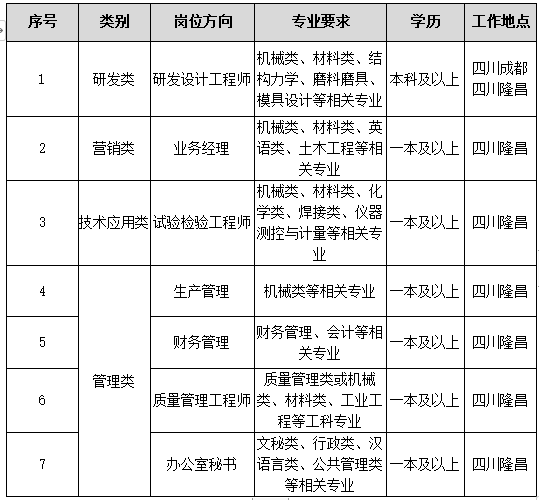 | 序号 | 类别 | 岗位方向 | 专业要求 | 学历 | 工作地点 |
|---|---|---|---|---|---|
| 1 | 研发类 | 研发设计工程师 | 机械类、材料类、结构力学、磨料磨具、模具设计等相关专业 | 本科及以上 | 四川成都 四川隆昌 |
| 2 | 营销类 | 业务经理 | 机械类、材料类、英语类、土木工程等相关专业 | 一本及以上 | 四川隆昌 |
| 3 | 技术应用类 | 试验检验工程师 | 机械类、材料类、化学类、焊接类、仪器测控与计量等相关专业 | 一本及以上 | 四川隆昌 |
| 4 | 管理类 | 生产管理 | 机械类等相关专业 | 一本及以上 | 四川隆昌 |
| 5 | 管理类 | 财务管理 | 财务管理、会计等相关专业 | 一本及以上 | 四川隆昌 |
| 6 | 管理类 | 质量管理工程师 | 质量管理类或机械类、材料类、工业工程等工科专业 | 一本及以上 | 四川隆昌 |
| 7 | 管理类 | 办公室秘书 | 文秘类、行政类、汉语言类、公共管理类等相关专业 | 一本及以上 | 四川隆昌 |